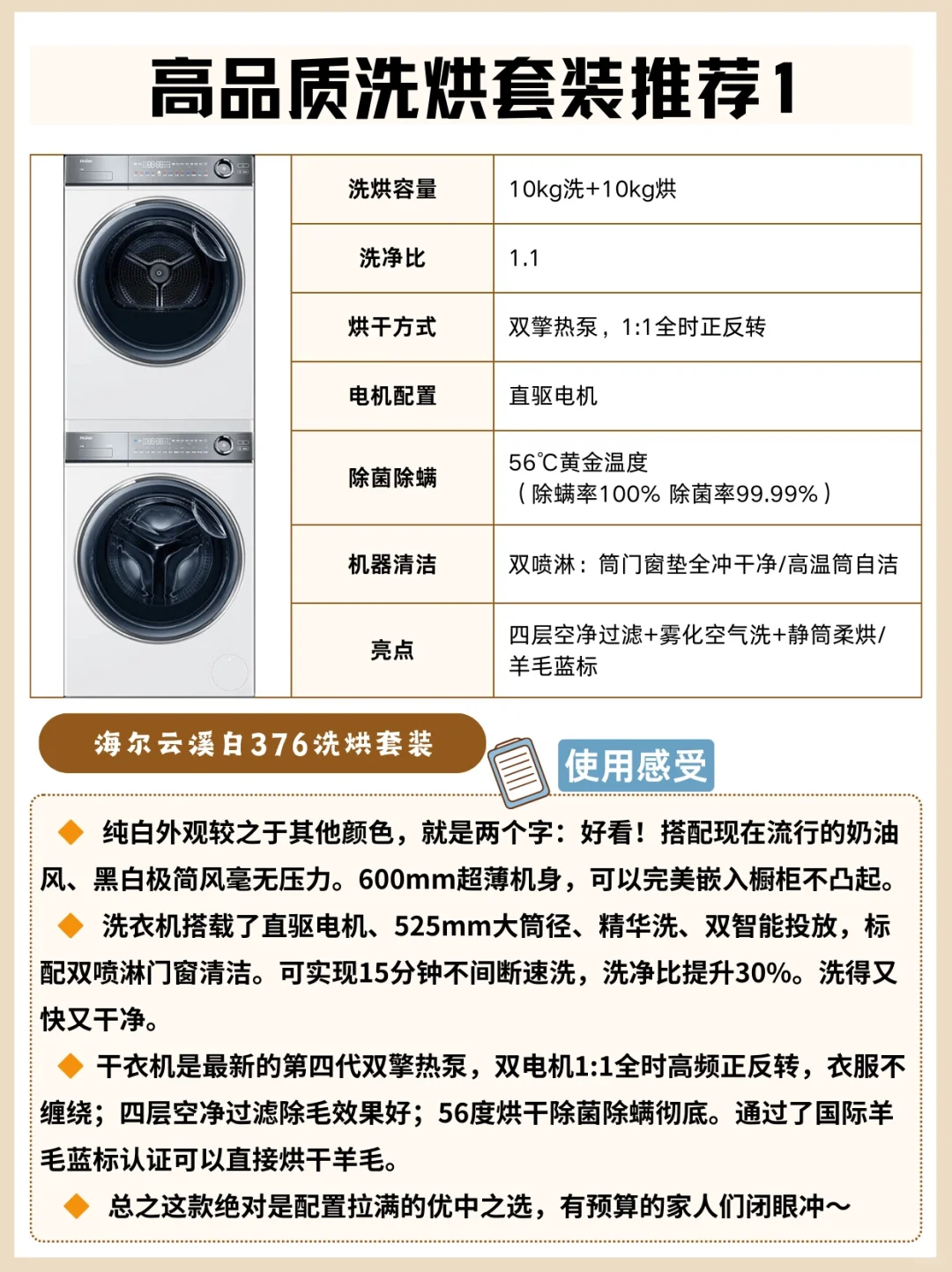 高品质洗烘套装推荐1

| 洗烘容量 | 10kg洗+10kg烘 |
|---|---|
| 洗净比 | 1.1 |
| 烘干方式 | 双擎热泵，1:1全时正反转 |
| 电机配置 | 直驱电机 |
| 除菌除螨 | 56℃黄金温度（除螨率100% 除菌率99.99%） |
| 机器清洁 | 双喷淋：筒门窗垫全冲干净/高温筒自洁 |
| 亮点 | 四层空净过滤+雾化空气洗+静筒柔烘/羊毛蓝标 |

海尔云溪白376洗烘套装

使用感受

◆ 纯白外观较之于其他颜色，就是两个字：好看！搭配现在流行的奶油风、黑白极简风毫无压力。600mm超薄机身，可以完美嵌入橱柜不凸起。

◆ 洗衣机搭载了直驱电机、525mm大筒径、精华洗、双智能投放，标配双喷淋门窗清洁。可实现15分钟不间断速洗，洗净比提升30%。洗得又快又干净。

◆ 干衣机是最新的第四代双擎热泵，双电机1:1全时高频正反转，衣服不缠绕；四层空净过滤除毛效果好；56度烘干除菌除螨彻底。通过了国际羊毛蓝标认证可以直接烘干羊毛。

◆ 总之这款绝对是配置拉满的优中之选，有预算的家人们闭眼冲～